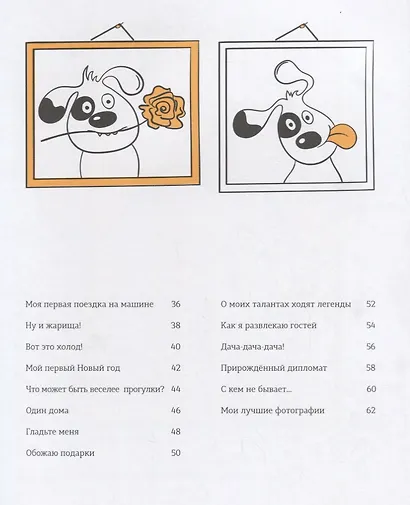 Моя первая поездка на машине 36

Ну и жарища! 38

Вот это холод! 40

Мой первый Новый год 42

Что может быть веселее прогулки? 44

Один дома 46

Гладьте меня 48

Обожаю подарки 50

О моих талантах ходят легенды 52

Как я развлекаю гостей 54

Дача-дача-дача! 56

Прирождённый дипломат 58

С кем не бывает... 60

Мои лучшие фотографии 62